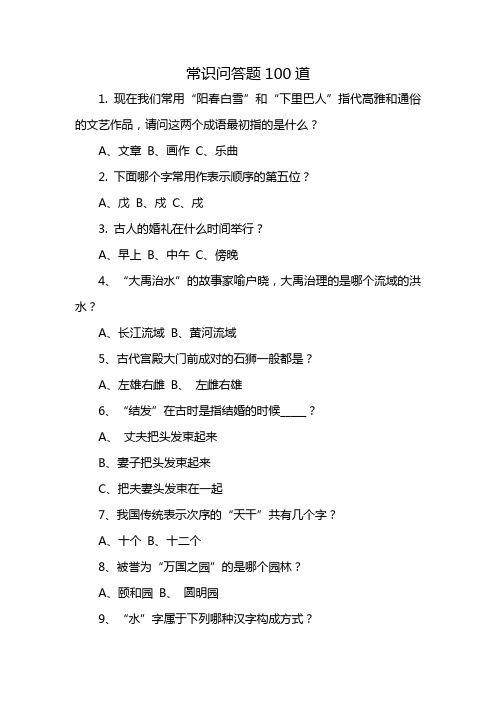 常识问答题 100 道

1. 现在我们常用“阳春白雪”和“下里巴人”指代高雅和通俗的文艺作品，请问这两个成语最初指的是什么？

A、文章 B、画作 C、乐曲

2. 下面哪个字常用作表示顺序的第五位？

A、戊 B、戍 C、戌

3. 古人的婚礼在什么时间举行？

A、早上 B、中午 C、傍晚

4、“大禹治水”的故事家喻户晓，大禹治理的是哪个流域的洪水？

A、长江流域 B、黄河流域

5、古代宫殿大门前成对的石狮一般都是？

A、左雄右雌 B、 左雌右雄

6、“结发”在古时是指结婚的时候_____？

A、 丈夫把头发束起来

B、妻子把头发束起来

C、把夫妻头发束在一起

7、我国传统表示次序的“天干”共有几个字？

A、十个 B、十二个

8、被誉为“万国之园”的是哪个园林？

A、颐和园 B、 圆明园

9、“水”字属于下列哪种汉字构成方式？